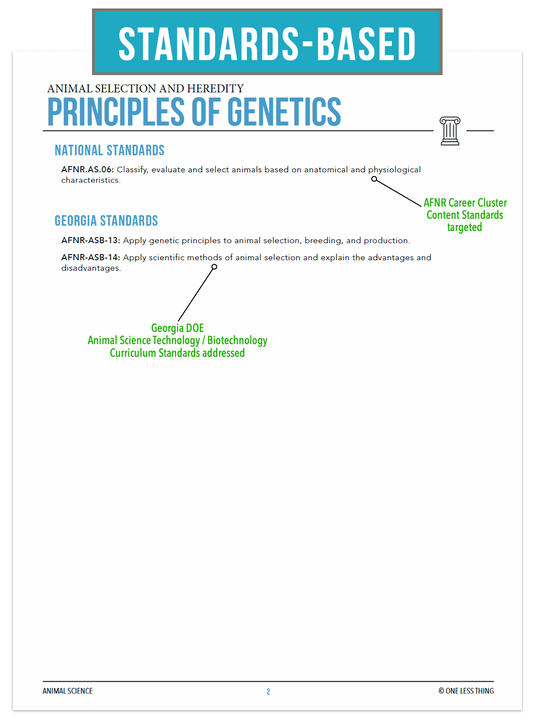 STANDARDS-BASED

ANIMAL SELECTION AND HEREDITY
PRINCIPLES OF GENETICS

NATIONAL STANDARDS

AFNR.AS.06: Classify, evaluate and select animals based on anatomical and physiological characteristics.

AFNR Career Cluster Content Standards targeted

GEORGIA STANDARDS

AFNR-ASB-13: Apply genetic principles to animal selection, breeding, and production.

AFNR-ASB-14: Apply scientific methods of animal selection and explain the advantages and disadvantages.

Georgia DOE
Animal Science Technology / Biotechnology
Curriculum Standards addressed

ANIMAL SCIENCE 2 © ONE LESS THING